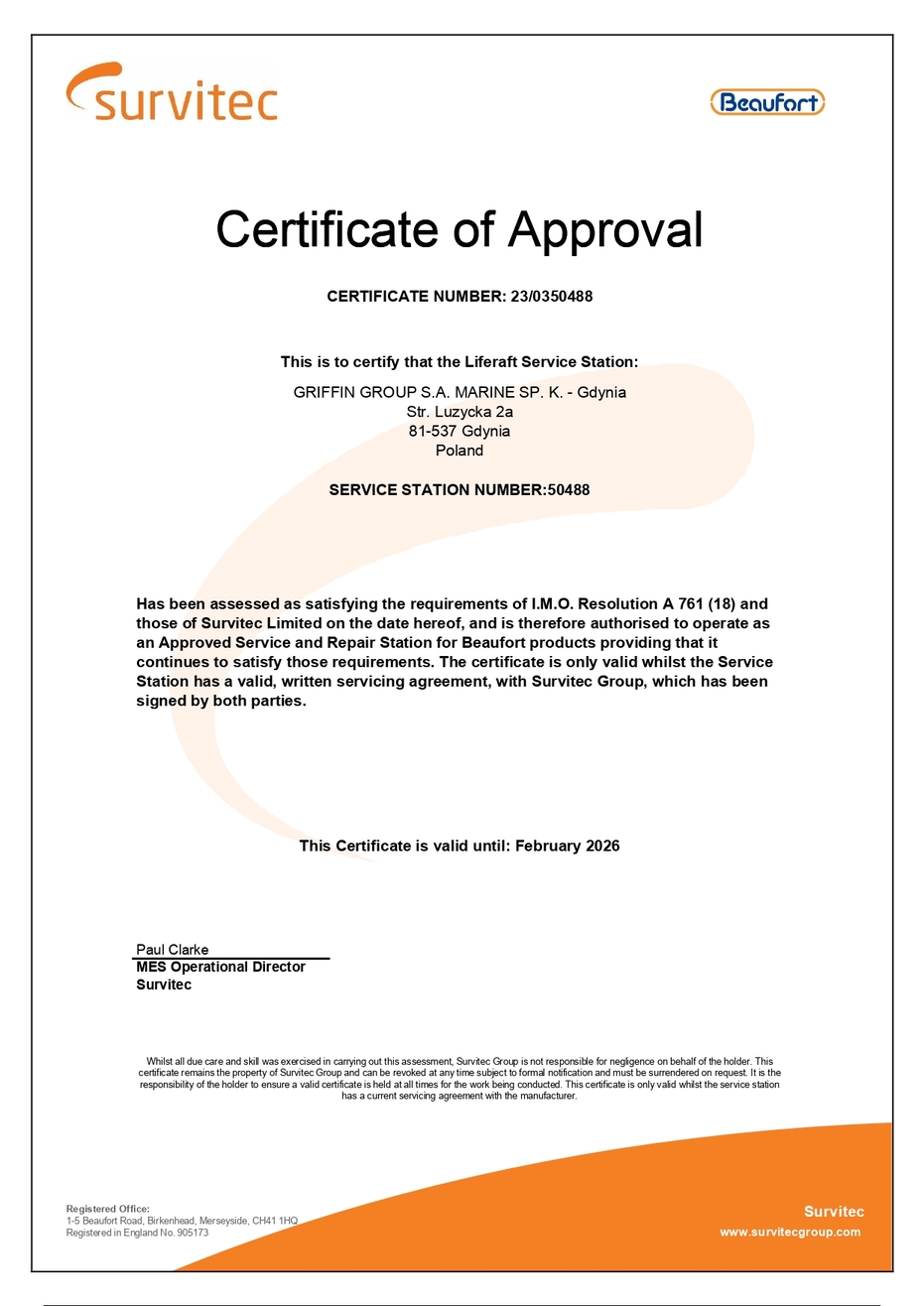 survitec

Beaufort

Certificate of Approval

CERTIFICATE NUMBER: 23/0350488

This is to certify that the Liferaft Service Station:

GRIFFIN GROUP S.A. MARINE SP. K. - Gdynia
Str. Luzycka 2a
81-537 Gdynia
Poland

SERVICE STATION NUMBER:50488

Has been assessed as satisfying the requirements of I.M.O. Resolution A 761 (18) and those of Survitec Limited on the date hereof, and is therefore authorised to operate as an Approved Service and Repair Station for Beaufort products providing that it continues to satisfy those requirements. The certificate is only valid whilst the Service Station has a valid, written servicing agreement, with Survitec Group, which has been signed by both parties.

This Certificate is valid until: February 2026

Paul Clarke
MES Operational Director
Survitec

Whilst all due care and skill was exercised in carrying out this assessment, Survitec Group is not responsible for negligence on behalf of the holder. This certificate remains the property of Survitec Group and can be revoked at any time subject to formal notification and must be surrendered on request. It is the responsibility of the holder to ensure a valid certificate is held at all times for the work being conducted. This certificate is only valid whilst the service station has a current servicing agreement with the manufacturer.

Registered Office:
1-5 Beaufort Road, Birkenhead, Merseyside, CH41 1HQ
Registered in England No. 905173

Survitec
www.survitecgroup.com